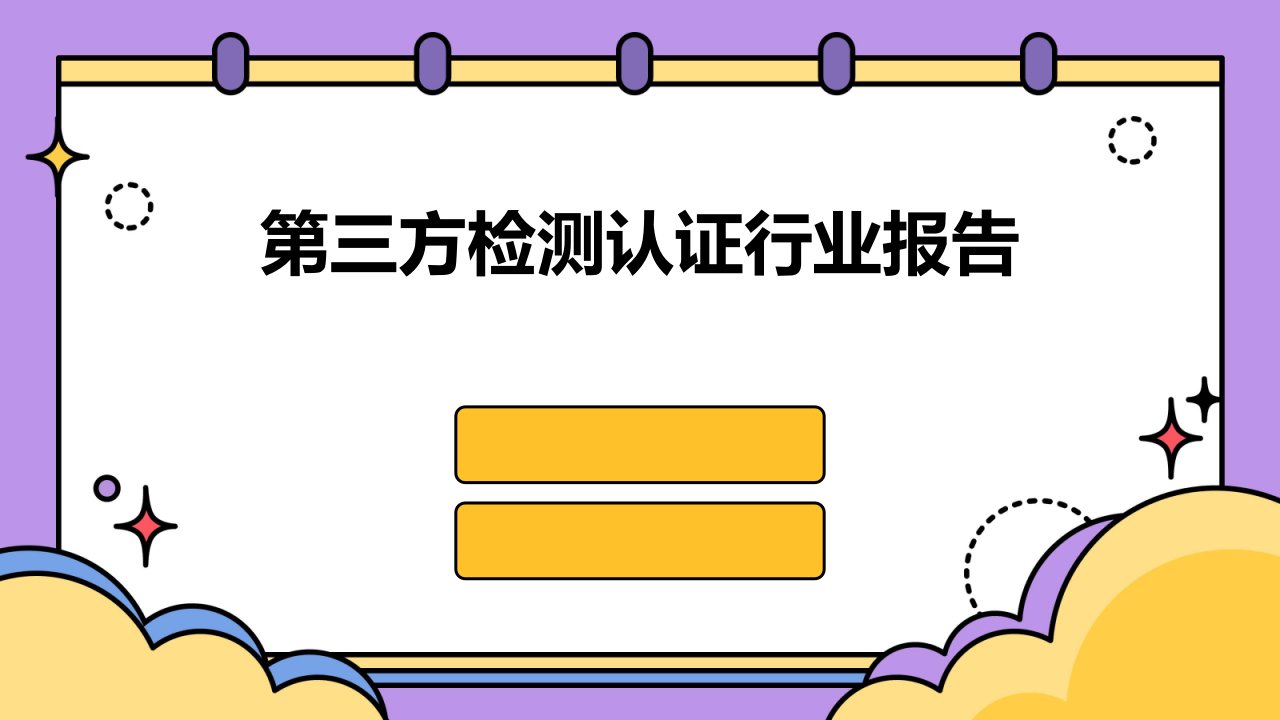 第三方检测认证行业报告